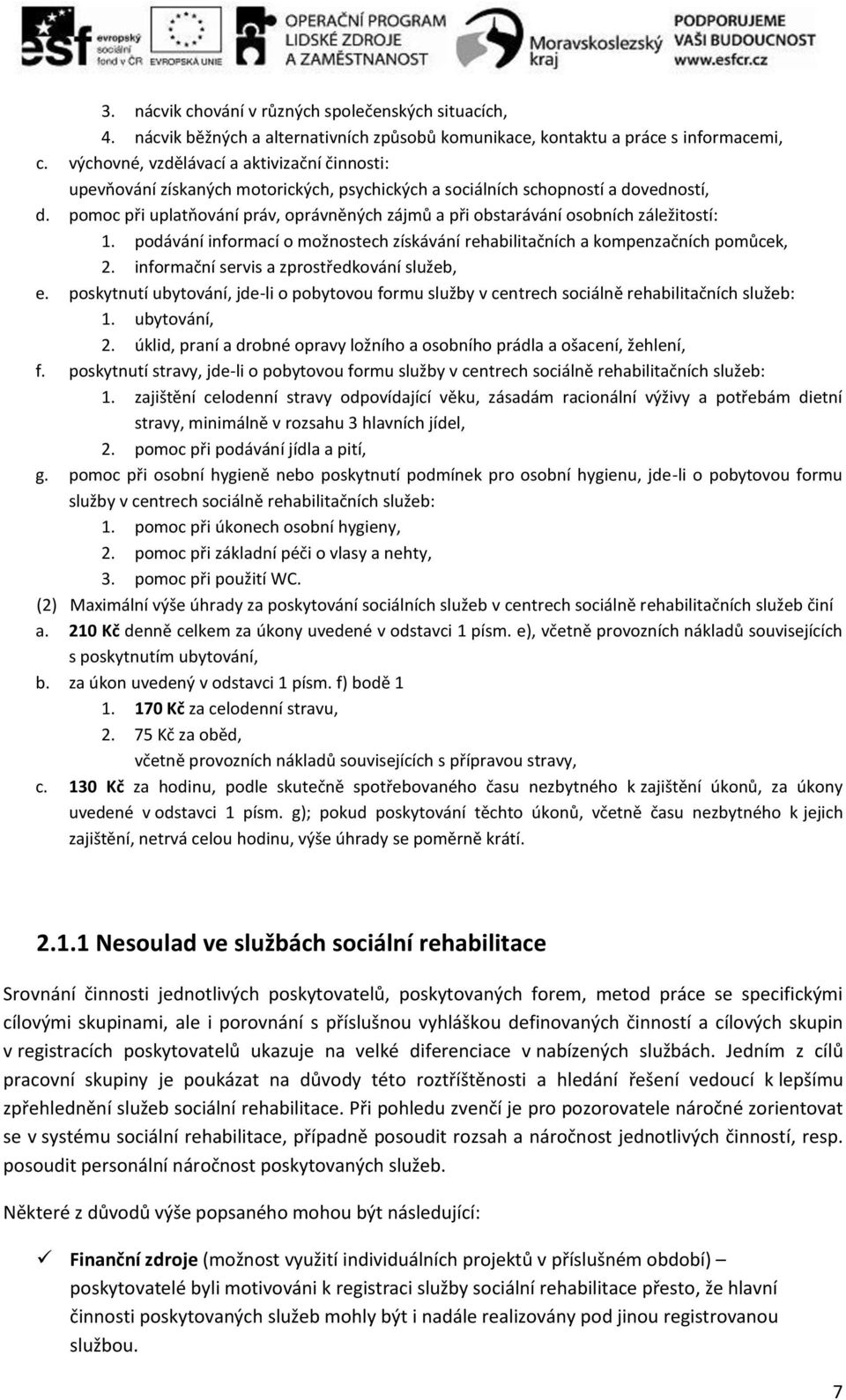 esf evropský sociální fond v ČR EVROPSKÁ UNIE OPERAČNÍ PROGRAM LIDSKÉ ZDROJE A ZAMĚSTNANOST Moravskoslezský kraj PODPORUJEME VAŠI BUDOUCNOST www.esfcr.cz

3. nácvik chování v různých společenských situacích,
4. nácvik běžných a alternativních způsobů komunikace, kontaktu a práce s informacemi,
c. výchovné, vzdělávací a aktivizační činnosti:
upevňování získaných motorických, psychických a sociálních schopností a dovedností,
d. pomoc při uplatňování práv, oprávněných zájmů a při obstarávání osobních záležitostí:
1. podávání informací o možnostech získávání rehabilitačních a kompenzačních pomůcek,
2. informační servis a zprostředkování služeb,
e. poskytnutí ubytování, jde-li o pobytovou formu služby v centrech sociálně rehabilitačních služeb:
1. ubytování,
2. úklid, praní a drobné opravy ložního a osobního prádla a ošacení, žehlení,
f. poskytnutí stravy, jde-li o pobytovou formu služby v centrech sociálně rehabilitačních služeb:
1. zajištění celodenní stravy odpovídající věku, zásadám racionální výživy a potřebám dietní stravy, minimálně v rozsahu 3 hlavních jídel,
2. pomoc při podávání jídla a pití,
g. pomoc při osobní hygieně nebo poskytnutí podmínek pro osobní hygienu, jde-li o pobytovou formu služby v centrech sociálně rehabilitačních služeb:
1. pomoc při úkonech osobní hygieny,
2. pomoc při základní péči o vlasy a nehty,
3. pomoc při použití WC.
(2) Maximální výše úhrady za poskytování sociálních služeb v centrech sociálně rehabilitačních služeb činí
a. 210 Kč denně celkem za úkony uvedené v odstavci 1 písm. e), včetně provozních nákladů souvisejících s poskytnutím ubytování,
b. za úkon uvedený v odstavci 1 písm. f) bodě 1
1. 170 Kč za celodenní stravu,
2. 75 Kč za oběd,
včetně provozních nákladů souvisejících s přípravou stravy,
c. 130 Kč za hodinu, podle skutečně spotřebovaného času nezbytného k zajištění úkonů, za úkony uvedené v odstavci 1 písm. g); pokud poskytování těchto úkonů, včetně času nezbytného k jejich zajištění, netrvá celou hodinu, výše úhrady se poměrně krátí.

2.1.1 Nesoulad ve službách sociální rehabilitace

Srovnání činnosti jednotlivých poskytovatelů, poskytovaných forem, metod práce se specifickými cílovými skupinami, ale i porovnání s příslušnou vyhláškou definovaných činností a cílových skupin v registracích poskytovatelů ukazuje na velké diferenciace v nabízených službách. Jedním z cílů pracovní skupiny je poukázat na důvody této roztříštěnosti a hledání řešení vedoucí k lepšímu zpřehlednění služeb sociální rehabilitace. Při pohledu zvenčí je pro pozorovatele náročné zorientovat se v systému sociální rehabilitace, případně posoudit rozsah a náročnost jednotlivých činností, resp. posoudit personální náročnost poskytovaných služeb.

Některé z důvodů výše popsaného mohou být následující:

✓ Finanční zdroje (možnost využití individuálních projektů v příslušném období) – poskytovatelé byli motivováni k registraci služby sociální rehabilitace přesto, že hlavní činnosti poskytovaných služeb mohly být i nadále realizovány pod jinou registrovanou službou.

7